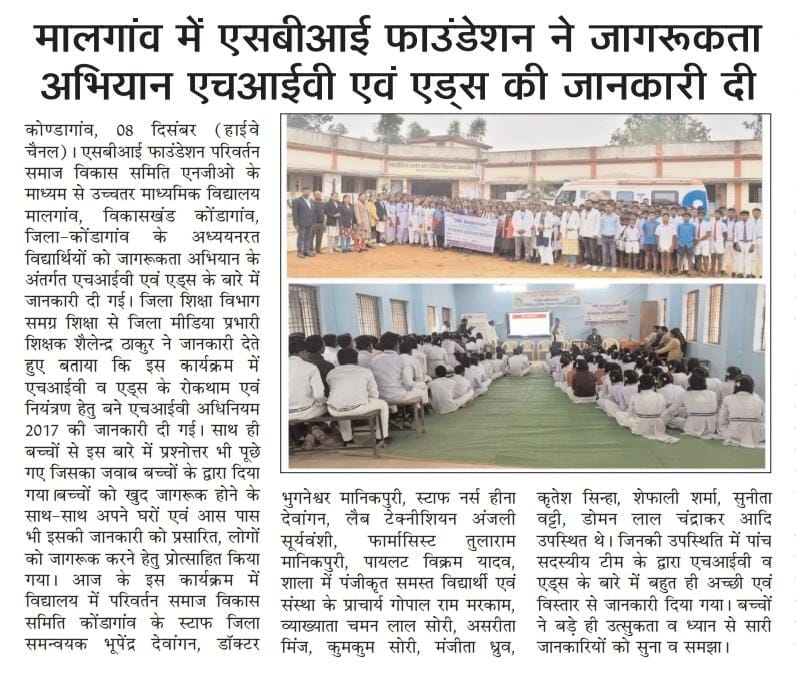 मालगांव में एसबीआई फाउंडेशन ने जागरूकता अभियान एचआईवी एवं एड्स की जानकारी दी

कोण्डागांव, 08 दिसंबर (हाईवे चैनल)। एसबीआई फाउंडेशन परिवर्तन समाज विकास समिति एनजीओ के माध्यम से उच्चतर माध्यमिक विद्यालय मालगांव, विकासखंड कोंडागांव, जिला-कोंडागांव के अध्ययनरत विद्यार्थियों को जागरूकता अभियान के अंतर्गत एचआईवी एवं एड्स के बारे में जानकारी दी गई। जिला शिक्षा विभाग समग्र शिक्षा से जिला मीडिया प्रभारी शिक्षक शैलेन्द्र ठाकुर ने जानकारी देते हुए बताया कि इस कार्यक्रम में एचआईवी व एड्स के रोकथाम एवं नियंत्रण हेतु बने एचआईवी अधिनियम 2017 की जानकारी दी गई। साथ ही बच्चों से इस बारे में प्रश्नोत्तर भी पूछे गए जिसका जवाब बच्चों के द्वारा दिया गया बच्चों को खुद जागरूक होने के साथ-साथ अपने घरों एवं आस पास भी इसकी जानकारी को प्रसारित, लोगों को जागरूक करने हेतु प्रोत्साहित किया गया। आज के इस कार्यक्रम में विद्यालय में परिवर्तन समाज विकास समिति कोंडागांव के स्टाफ जिला समन्वयक भूपेंद्र देवांगन, डॉक्टर भुगनेश्वर मानिकपुरी, स्टाफ नर्स हीना देवांगन, लैब टेक्नीशियन अंजली सूर्यवंशी, फार्मासिस्ट तुलाराम मानिकपुरी, पायलट विक्रम यादव, शाला में पंजीकृत समस्त विद्यार्थी एवं संस्था के प्राचार्य गोपाल राम मरकाम, व्याख्याता चमन लाल सोरी, असरीता मिंज, कुमकुम सोरी, मंजीता ध्रुव, कृतेश सिन्हा, शेफाली शर्मा, सुनीता वट्टी, डोमन लाल चंद्राकर आदि उपस्थित थे। जिनकी उपस्थिति में पांच सदस्यीय टीम के द्वारा एचआईवी व एड्स के बारे में बहुत ही अच्छी एवं विस्तार से जानकारी दिया गया। बच्चों ने बड़े ही उत्सुकता व ध्यान से सारी जानकारियों को सुना व समझा।